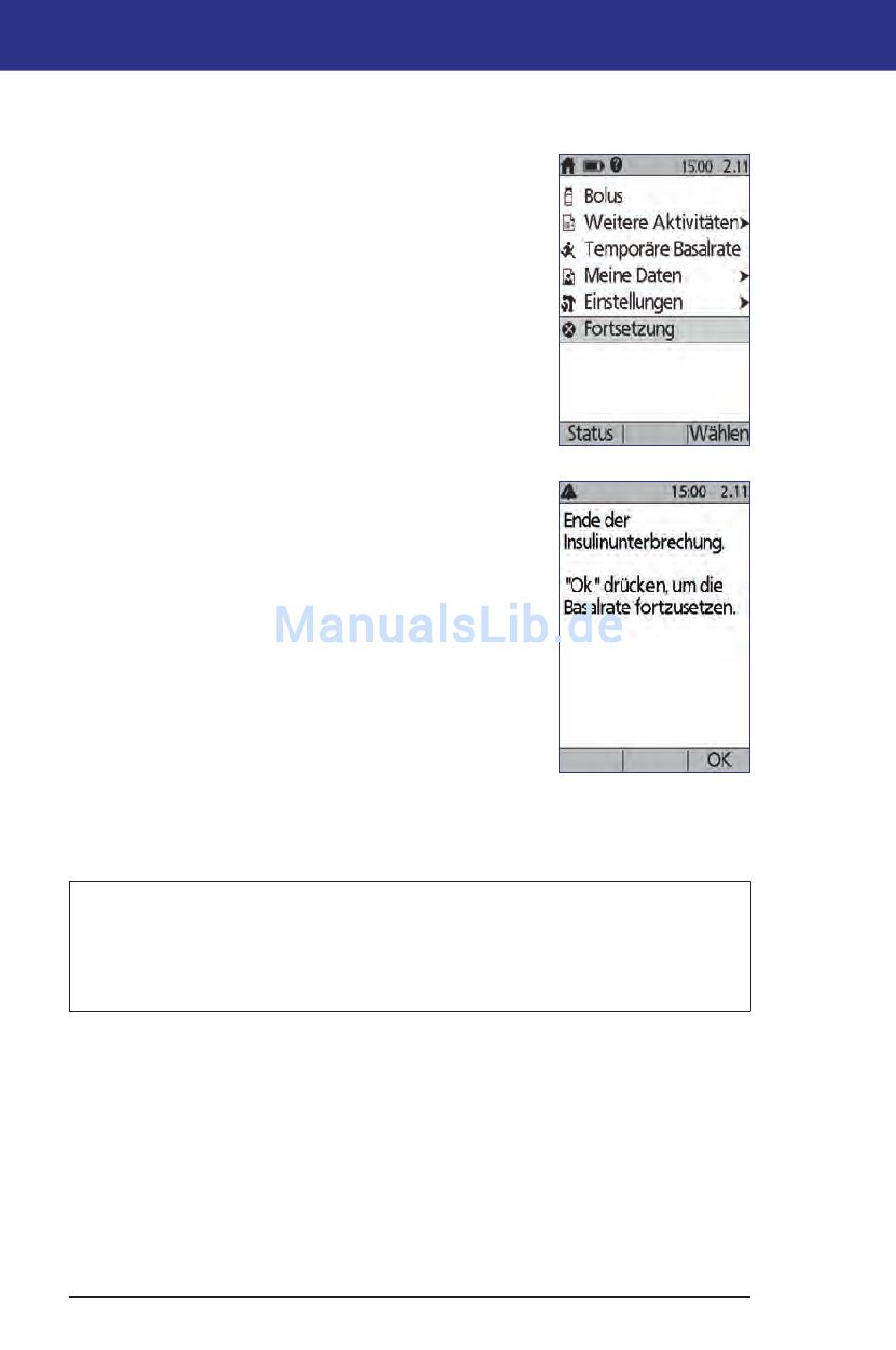 15:00 2.11
Bolus
Weitere Aktivitäten
Temporäre Basalrate
Meine Daten
Einstellungen
Fortsetzung
Status
Wählen

15:00 2.11
Ende der Insulinunterbrechung.

"Ok" drücken, um die Basalrate fortzusetzen.

OK

ManualsLib.de